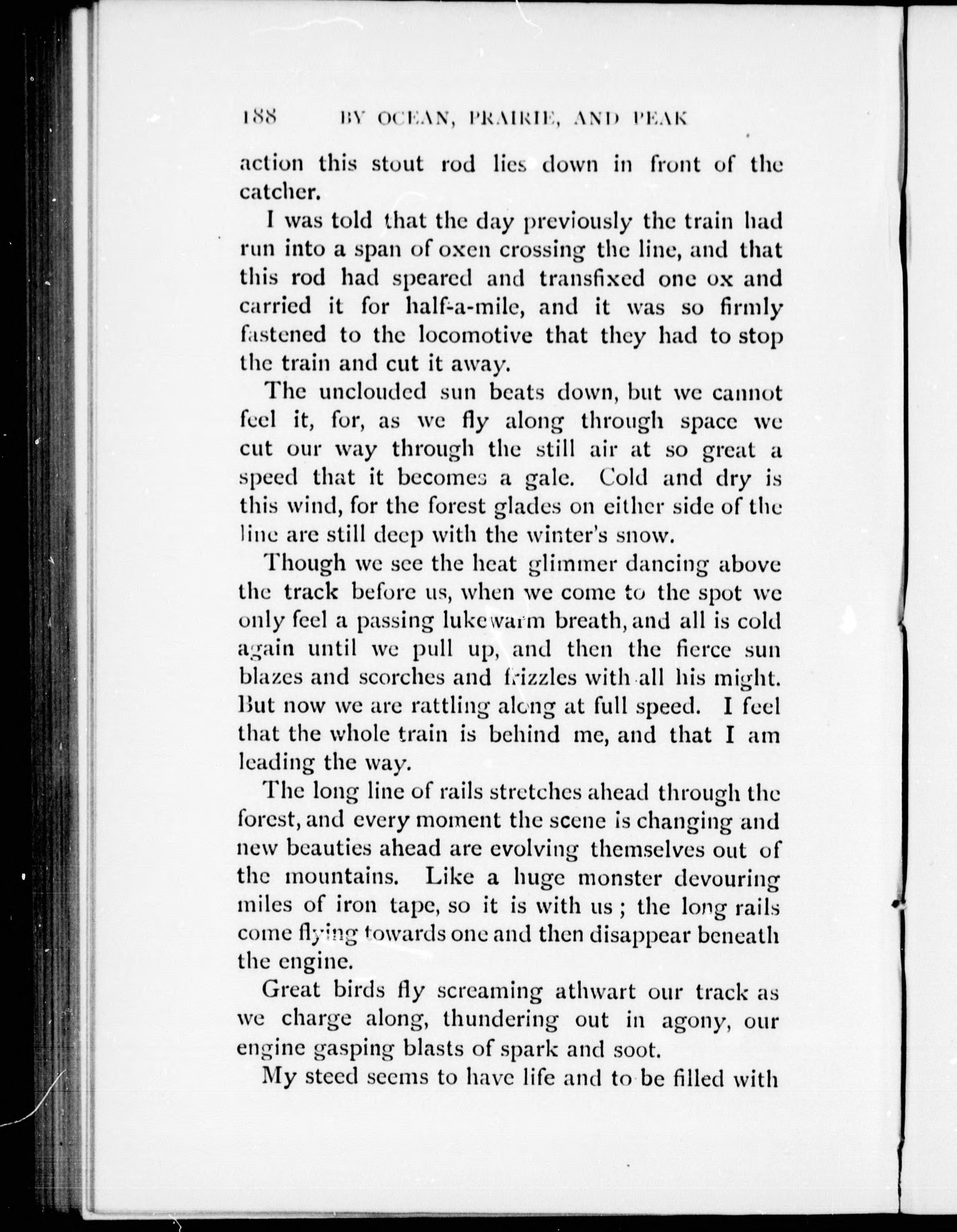 188 BY OCEAN, PRAIRIE, AND PEAK

action this stout rod lies down in front of the catcher.

I was told that the day previously the train had run into a span of oxen crossing the line, and that this rod had speared and transfixed one ox and carried it for half-a-mile, and it was so firmly fastened to the locomotive that they had to stop the train and cut it away.

The unclouded sun beats down, but we cannot feel it, for, as we fly along through space we cut our way through the still air at so great a speed that it becomes a gale. Cold and dry is this wind, for the forest glades on either side of the line are still deep with the winter's snow.

Though we see the heat glimmer dancing above the track before us, when we come to the spot we only feel a passing lukewarm breath, and all is cold again until we pull up, and then the fierce sun blazes and scorches and frizzles with all his might. But now we are rattling along at full speed. I feel that the whole train is behind me, and that I am leading the way.

The long line of rails stretches ahead through the forest, and every moment the scene is changing and new beauties ahead are evolving themselves out of the mountains. Like a huge monster devouring miles of iron tape, so it is with us; the long rails come flying towards one and then disappear beneath the engine.

Great birds fly screaming athwart our track as we charge along, thundering out in agony, our engine gasping blasts of spark and soot.

My steed seems to have life and to be filled with